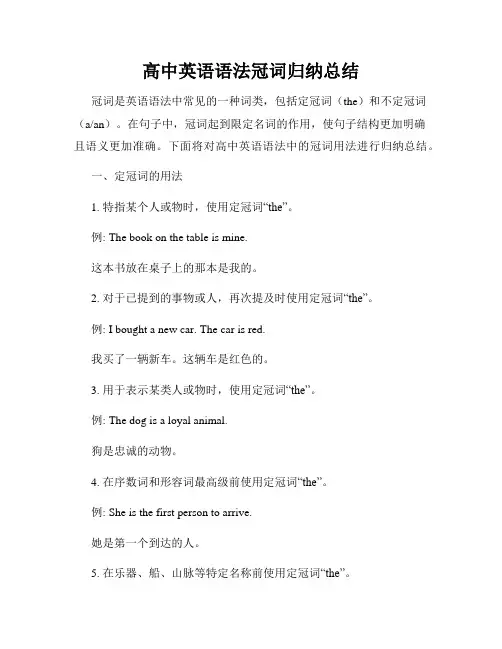 高中英语语法冠词归纳总结

冠词是英语语法中常见的一种词类，包括定冠词（the）和不定冠词（a/an）。在句子中，冠词起到限定名词的作用，使句子结构更加明确且语义更加准确。下面将对高中英语语法中的冠词用法进行归纳总结。

一、定冠词的用法

1. 特指某个人或物时，使用定冠词“the”。

例: The book on the table is mine.

这本书放在桌子上的那本是我的。

2. 对于已提到的事物或人，再次提及时使用定冠词“the”。

例: I bought a new car. The car is red.

我买了一辆新车。这辆车是红色的。

3. 用于表示某类人或物时，使用定冠词“the”。

例: The dog is a loyal animal.

狗是忠诚的动物。

4. 在序数词和形容词最高级前使用定冠词“the”。

例: She is the first person to arrive.

她是第一个到达的人。

5. 在乐器、船、山脉等特定名称前使用定冠词“the”。